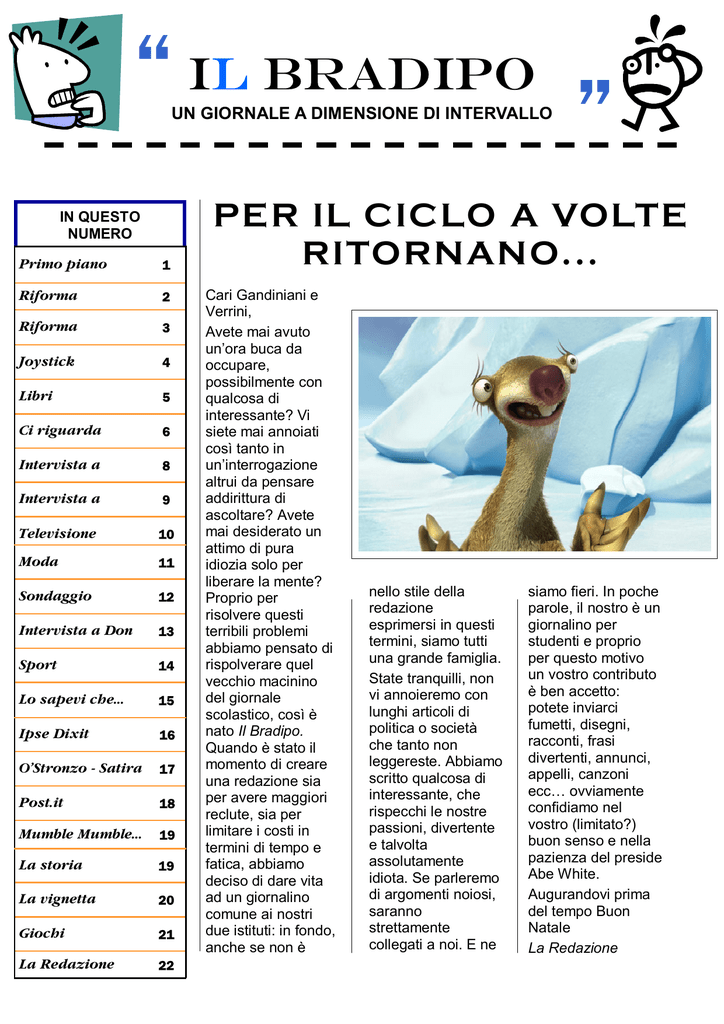 “ IL BRADIPO ”
UN GIORNALE A DIMENSIONE DI INTERVALLO

| IN QUESTO NUMERO | |
|---|---|
| Primo piano | 1 |
| Riforma | 2 |
| Riforma | 3 |
| Joystick | 4 |
| Libri | 5 |
| Ci riguarda | 6 |
| Intervista a | 8 |
| Intervista a | 9 |
| Televisione | 10 |
| Moda | 11 |
| Sondaggio | 12 |
| Intervista a Don | 13 |
| Sport | 14 |
| Lo sapevi che... | 15 |
| Ipse Dixit | 16 |
| O’Stronzo - Satira | 17 |
| Post.it | 18 |
| Mumble Mumble... | 19 |
| La storia | 19 |
| La vignetta | 20 |
| Giochi | 21 |
| La Redazione | 22 |

PER IL CICLO A VOLTE RITORNANO...

Cari Gandiniani e Verrini,

Avete mai avuto un’ora buca da occupare, possibilmente con qualcosa di interessante? Vi siete mai annoiati così tanto in un’interrogazione altrui da pensare addirittura di ascoltare? Avete mai desiderato un attimo di pura idiozia solo per liberare la mente? Proprio per risolvere questi terribili problemi abbiamo pensato di rispolverare quel vecchio macinino del giornale scolastico, così è nato Il Bradipo. Quando è stato il momento di creare una redazione sia per avere maggiori reclute, sia per limitare i costi in termini di tempo e fatica, abbiamo deciso di dare vita ad un giornalino comune ai nostri due istituti: in fondo, anche se non è nello stile della redazione esprimersi in questi termini, siamo tutti una grande famiglia.

State tranquilli, non vi annoieremo con lunghi articoli di politica o società che tanto non leggereste. Abbiamo scritto qualcosa di interessante, che rispecchi le nostre passioni, divertente e talvolta assolutamente idiota. Se parleremo di argomenti noiosi, saranno strettamente collegati a noi. E ne siamo fieri. In poche parole, il nostro è un giornalino per studenti e proprio per questo motivo un vostro contributo è ben accetto: potete inviarci fumetti, disegni, racconti, frasi divertenti, annunci, appelli, canzoni ecc… ovviamente confidiamo nel vostro (limitato?) buon senso e nella pazienza del preside Abe White.

Augurandovi prima del tempo Buon Natale

La Redazione